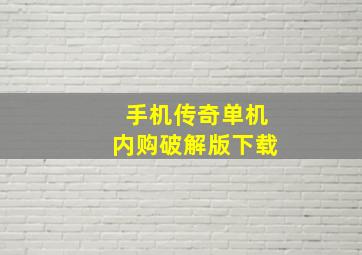 手机传奇单机
内购破解版下载